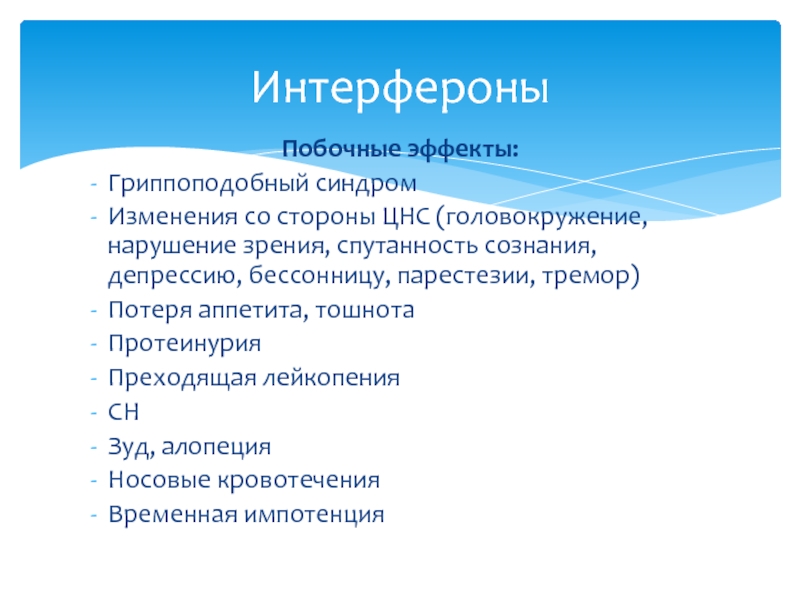 Интерфероны

Побочные эффекты:

- Гриппоподобный синдром
- Изменения со стороны ЦНС (головокружение, нарушение зрения, спутанность сознания, депрессию, бессонницу, парестезии, тремор)
- Потеря аппетита, тошнота
- Протеинурия
- Преходящая лейкопения
- СН
- Зуд, алопеция
- Носовые кровотечения
- Временная импотенция